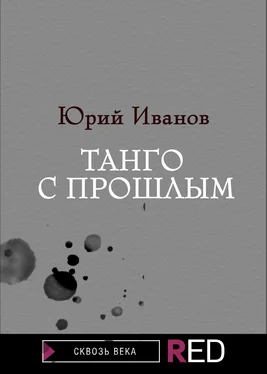 Юрий Иванов

ТАНГО С ПРОШЛЫМ

СКВОЗЬ ВЕКА

RED